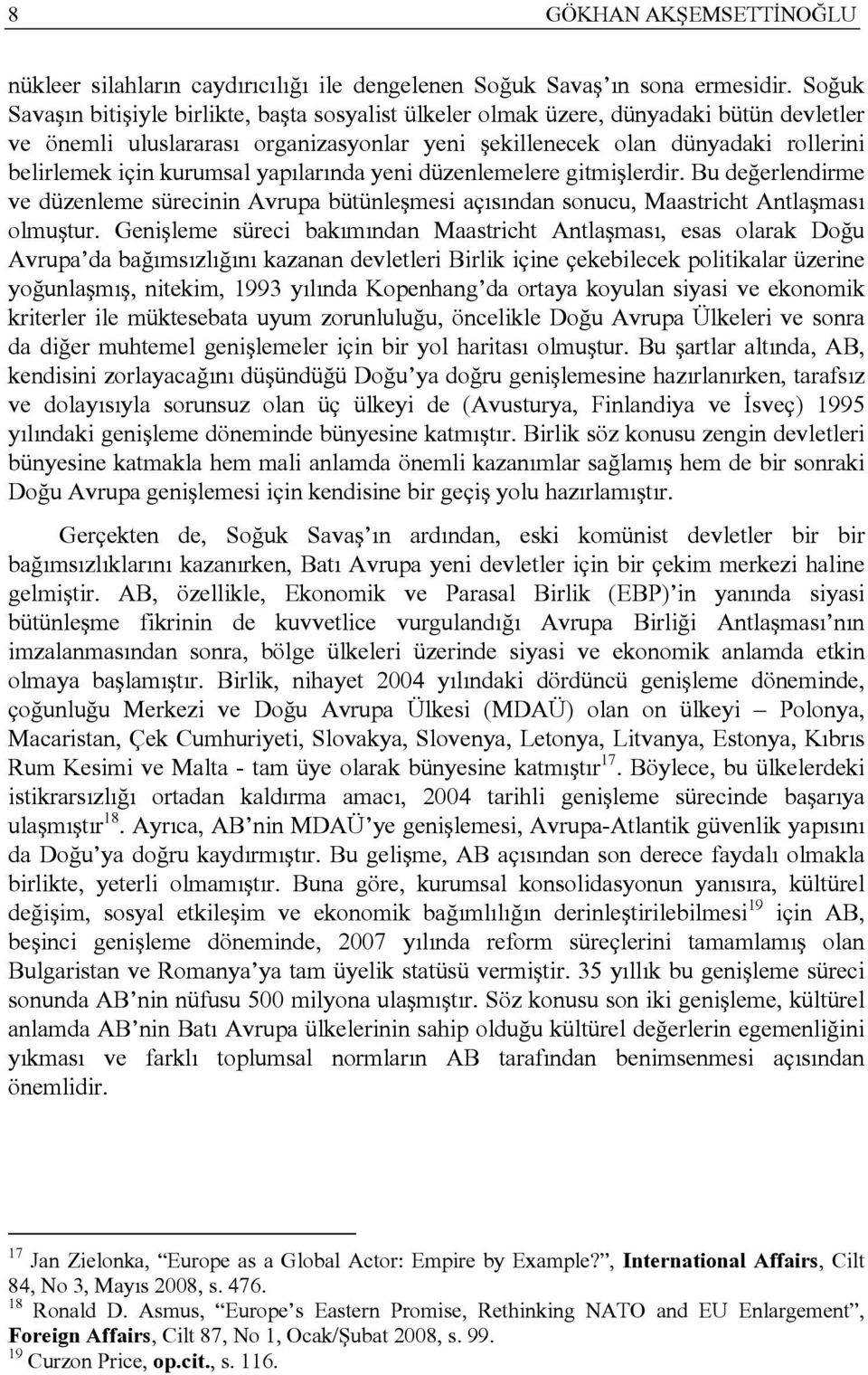 8 GÖKHAN AKŞEMSETTİNOĞLU

nükleer silahların caydırıcılığı ile dengelenen Soğuk Savaş'ın sona ermesidir. Soğuk Savaşın bitişiyle birlikte, başta sosyalist ülkeler olmak üzere, dünyadaki bütün devletler ve önemli uluslararası organizasyonlar yeni şekillenecek olan dünyadaki rollerini belirlemek için kurumsal yapılarında yeni düzenlemelere gitmişlerdir. Bu değerlendirme ve düzenleme sürecinin Avrupa bütünleşmesi açısından sonucu, Maastricht Antlaşması olmuştur. Genişleme süreci bakımından Maastricht Antlaşması, esas olarak Doğu Avrupa'da bağımsızlığını kazanan devletleri Birlik içine çekebilecek politikalar üzerine yoğunlaşmış, nitekim, 1993 yılında Kopenhang'da ortaya koyulan siyasi ve ekonomik kriterler ile müktesebata uyum zorunluluğu, öncelikle Doğu Avrupa Ülkeleri ve sonra da diğer muhtemel genişlemeler için bir yol haritası olmuştur. Bu şartlar altında, AB, kendisini zorlayacağını düşündüğü Doğu'ya doğru genişlemesine hazırlanırken, tarafsız ve dolayısıyla sorunsuz olan üç ülkeyi de (Avusturya, Finlandiya ve İsveç) 1995 yılındaki genişleme döneminde bünyesine katmıştır. Birlik söz konusu zengin devletleri bünyesine katmakla hem mali anlamda önemli kazanımlar sağlamış hem de bir sonraki Doğu Avrupa genişlemesi için kendisine bir geçiş yolu hazırlamıştır.

Gerçekten de, Soğuk Savaş'ın ardından, eski komünist devletler bir bir bağımsızlıklarını kazanırken, Batı Avrupa yeni devletler için bir çekim merkezi haline gelmiştir. AB, özellikle, Ekonomik ve Parasal Birlik (EBP)'in yanında siyasi bütünleşme fikrinin de kuvvetlice vurgulandığı Avrupa Birliği Antlaşması'nın imzalanmasından sonra, bölge ülkeleri üzerinde siyasi ve ekonomik anlamda etkin olmaya başlamıştır. Birlik, nihayet 2004 yılındaki dördüncü genişleme döneminde, çoğunluğu Merkezi ve Doğu Avrupa Ülkesi (MDAÜ) olan on ülkeyi – Polonya, Macaristan, Çek Cumhuriyeti, Slovakya, Slovenya, Letonya, Litvanya, Estonya, Kıbrıs Rum Kesimi ve Malta - tam üye olarak bünyesine katmıştır$^{17}$. Böylece, bu ülkelerdeki istikrarsızlığı ortadan kaldırma amacı, 2004 tarihli genişleme sürecinde başarıya ulaşmıştır$^{18}$. Ayrıca, AB'nin MDAÜ'ye genişlemesi, Avrupa-Atlantik güvenlik yapısını da Doğu'ya doğru kaydırmıştır. Bu gelişme, AB açısından son derece faydalı olmakla birlikte, yeterli olmamıştır. Buna göre, kurumsal konsolidasyonun yanısıra, kültürel değişim, sosyal etkileşim ve ekonomik bağımlılığın derinleştirilebilmesi$^{19}$ için AB, beşinci genişleme döneminde, 2007 yılında reform süreçlerini tamamlamış olan Bulgaristan ve Romanya'ya tam üyelik statüsü vermiştir. 35 yıllık bu genişleme süreci sonunda AB'nin nüfusu 500 milyona ulaşmıştır. Söz konusu son iki genişleme, kültürel anlamda AB'nin Batı Avrupa ülkelerinin sahip olduğu kültürel değerlerin egemenliğini yıkması ve farklı toplumsal normların AB tarafından benimsenmesi açısından önemlidir.

$^{17}$ Jan Zielonka, "Europe as a Global Actor: Empire by Example?", International Affairs, Cilt 84, No 3, Mayıs 2008, s. 476.
$^{18}$ Ronald D. Asmus, "Europe's Eastern Promise, Rethinking NATO and EU Enlargement", Foreign Affairs, Cilt 87, No 1, Ocak/Şubat 2008, s. 99.
$^{19}$ Curzon Price, op.cit., s. 116.